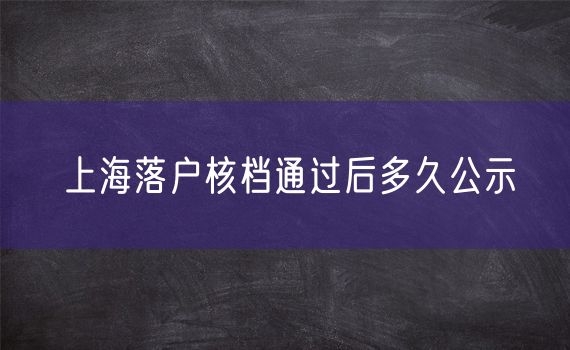 上海落户核档通过后多久公示